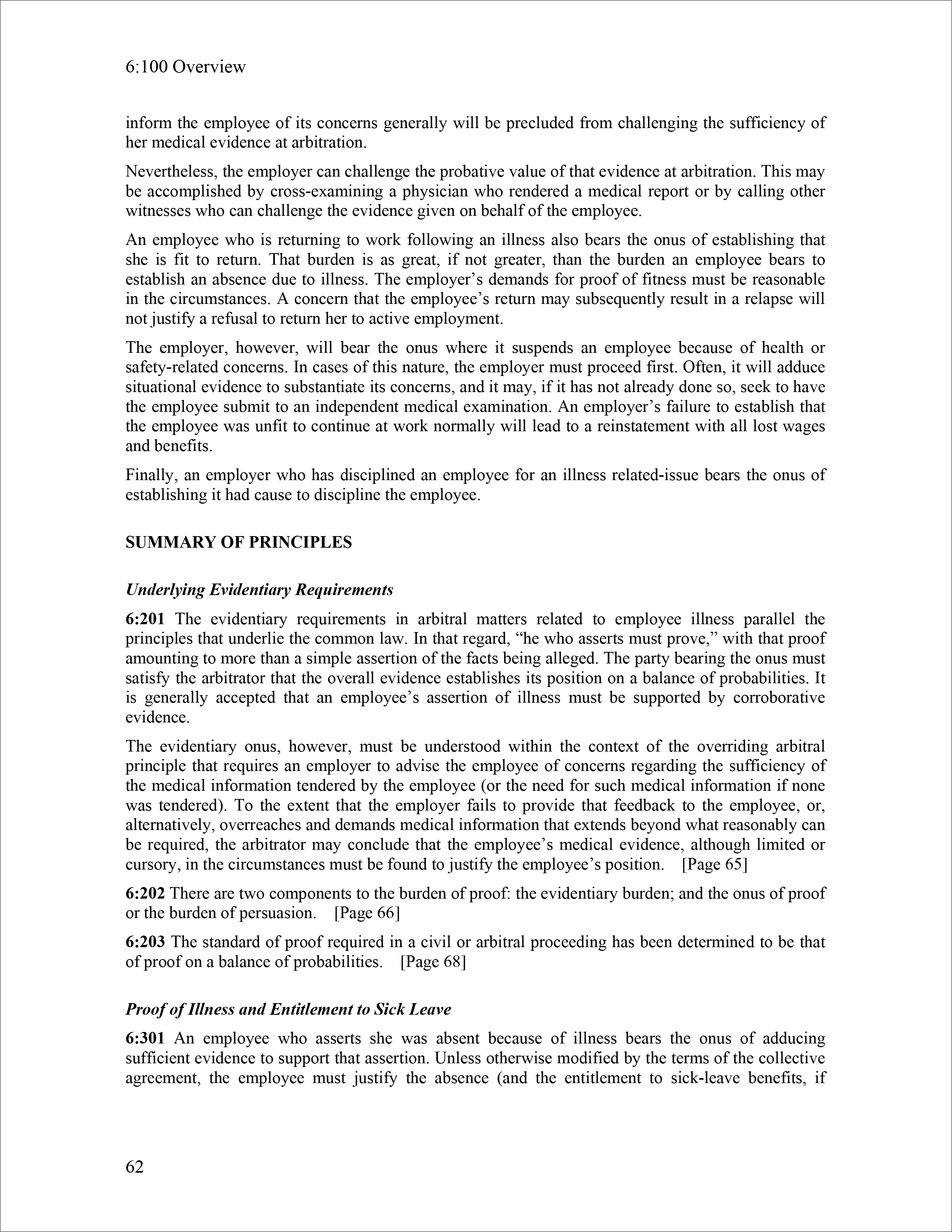 6:100 Overview

inform the employee of its concerns generally will be precluded from challenging the sufficiency of her medical evidence at arbitration.

Nevertheless, the employer can challenge the probative value of that evidence at arbitration. This may be accomplished by cross-examining a physician who rendered a medical report or by calling other witnesses who can challenge the evidence given on behalf of the employee.

An employee who is returning to work following an illness also bears the onus of establishing that she is fit to return. That burden is as great, if not greater, than the burden an employee bears to establish an absence due to illness. The employer's demands for proof of fitness must be reasonable in the circumstances. A concern that the employee's return may subsequently result in a relapse will not justify a refusal to return her to active employment.

The employer, however, will bear the onus where it suspends an employee because of health or safety-related concerns. In cases of this nature, the employer must proceed first. Often, it will adduce situational evidence to substantiate its concerns, and it may, if it has not already done so, seek to have the employee submit to an independent medical examination. An employer's failure to establish that the employee was unfit to continue at work normally will lead to a reinstatement with all lost wages and benefits.

Finally, an employer who has disciplined an employee for an illness related-issue bears the onus of establishing it had cause to discipline the employee.

SUMMARY OF PRINCIPLES

Underlying Evidentiary Requirements

6:201 The evidentiary requirements in arbitral matters related to employee illness parallel the principles that underlie the common law. In that regard, "he who asserts must prove," with that proof amounting to more than a simple assertion of the facts being alleged. The party bearing the onus must satisfy the arbitrator that the overall evidence establishes its position on a balance of probabilities. It is generally accepted that an employee's assertion of illness must be supported by corroborative evidence.

The evidentiary onus, however, must be understood within the context of the overriding arbitral principle that requires an employer to advise the employee of concerns regarding the sufficiency of the medical information tendered by the employee (or the need for such medical information if none was tendered). To the extent that the employer fails to provide that feedback to the employee, or, alternatively, overreaches and demands medical information that extends beyond what reasonably can be required, the arbitrator may conclude that the employee's medical evidence, although limited or cursory, in the circumstances must be found to justify the employee's position. [Page 65]

6:202 There are two components to the burden of proof: the evidentiary burden; and the onus of proof or the burden of persuasion. [Page 66]

6:203 The standard of proof required in a civil or arbitral proceeding has been determined to be that of proof on a balance of probabilities. [Page 68]

Proof of Illness and Entitlement to Sick Leave

6:301 An employee who asserts she was absent because of illness bears the onus of adducing sufficient evidence to support that assertion. Unless otherwise modified by the terms of the collective agreement, the employee must justify the absence (and the entitlement to sick-leave benefits, if

62